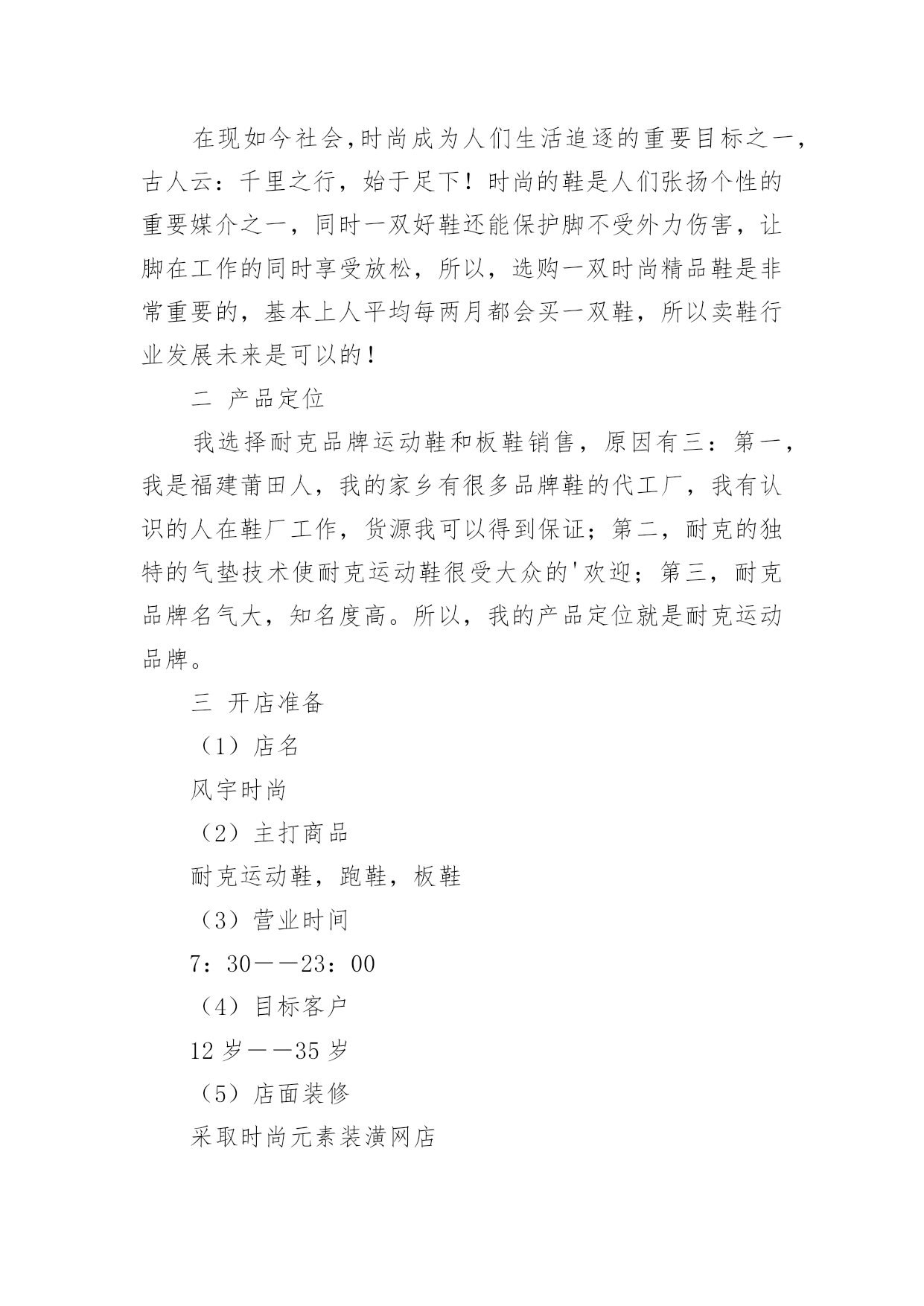 在现如今社会,时尚成为人们生活追逐的重要目标之一,古人云：千里之行，始于足下！时尚的鞋是人们张扬个性的重要媒介之一，同时一双好鞋还能保护脚不受外力伤害，让脚在工作的同时享受放松，所以，选购一双时尚精品鞋是非常重要的，基本上人平均每两月都会买一双鞋，所以卖鞋行业发展未来是可以的！

二 产品定位

我选择耐克品牌运动鞋和板鞋销售，原因有三：第一，我是福建莆田人，我的家乡有很多品牌鞋的代工厂，我有认识的人在鞋厂工作，货源我可以得到保证；第二，耐克的独特的气垫技术使耐克运动鞋很受大众的'欢迎；第三，耐克品牌名气大，知名度高。所以，我的产品定位就是耐克运动品牌。

三 开店准备

（1）店名

风宇时尚

（2）主打商品

耐克运动鞋，跑鞋，板鞋

（3）营业时间

7：30——23：00

（4）目标客户

12 岁——35 岁

（5）店面装修

采取时尚元素装潢网店